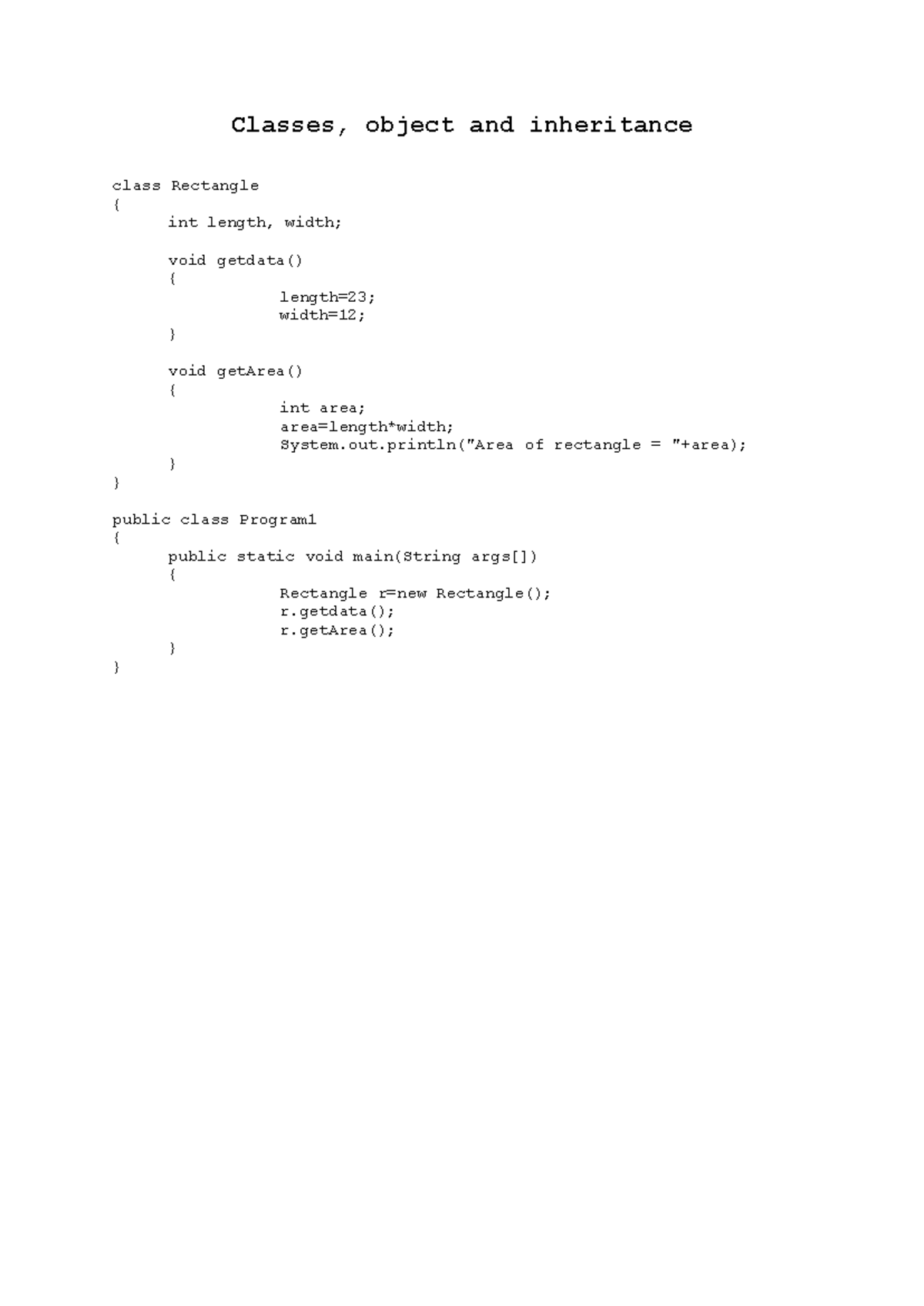 Classes, object and inheritance

class Rectangle
{
	int length, width;

	void getdata()
	{
			length=23;
			width=12;
	}

	void getArea()
	{
			int area;
			area=length*width;
			System.out.println("Area of rectangle = "+area);
	}
}

public class Program1
{
	public static void main(String args[])
	{
			Rectangle r=new Rectangle();
			r.getdata();
			r.getArea();
	}
}